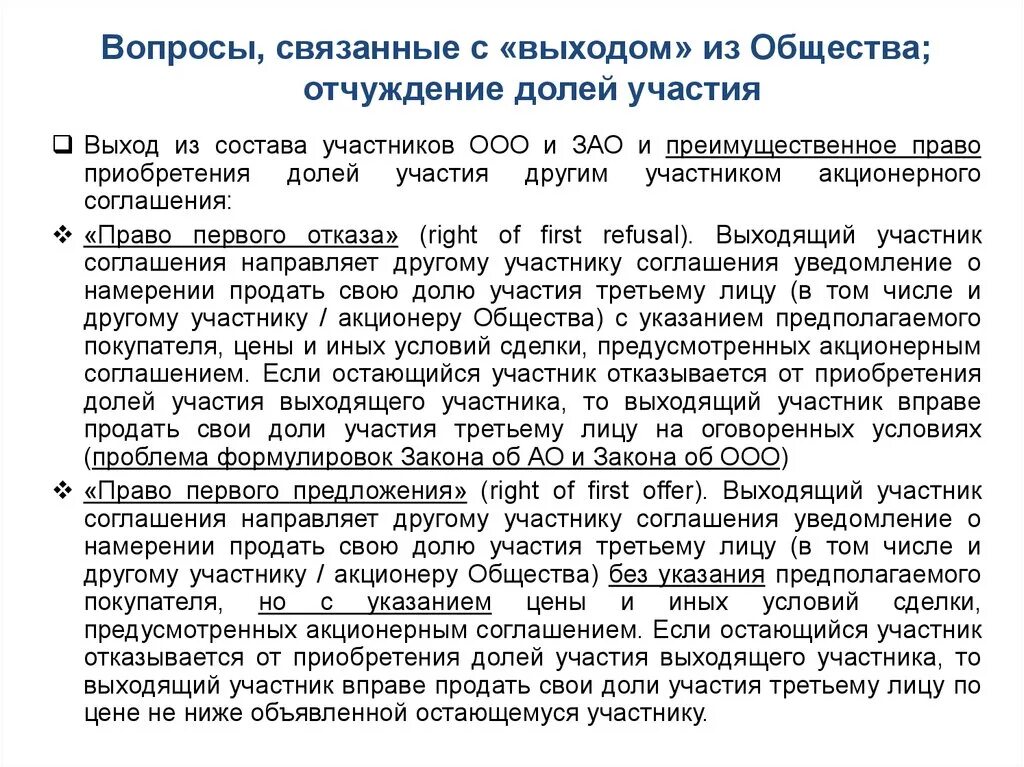 Вопросы, связанные с «выходом» из Общества; отчуждение долей участия

❑ Выход из состава участников ООО и ЗАО и преимущественное право приобретения долей участия другим участником акционерного соглашения:

❖ «Право первого отказа» (right of first refusal). Выходящий участник соглашения направляет другому участнику соглашения уведомление о намерении продать свою долю участия третьему лицу (в том числе и другому участнику / акционеру Общества) с указанием предполагаемого покупателя, цены и иных условий сделки, предусмотренных акционерным соглашением. Если остающийся участник отказывается от приобретения долей участия выходящего участника, то выходящий участник вправе продать свои доли участия третьему лицу на оговоренных условиях (проблема формулировок Закона об АО и Закона об ООО)

❖ «Право первого предложения» (right of first offer). Выходящий участник соглашения направляет другому участнику соглашения уведомление о намерении продать свою долю участия третьему лицу (в том числе и другому участнику / акционеру Общества) без указания предполагаемого покупателя, но с указанием цены и иных условий сделки, предусмотренных акционерным соглашением. Если остающийся участник отказывается от приобретения долей участия выходящего участника, то выходящий участник вправе продать свои доли участия третьему лицу по цене не ниже объявленной остающемуся участнику.